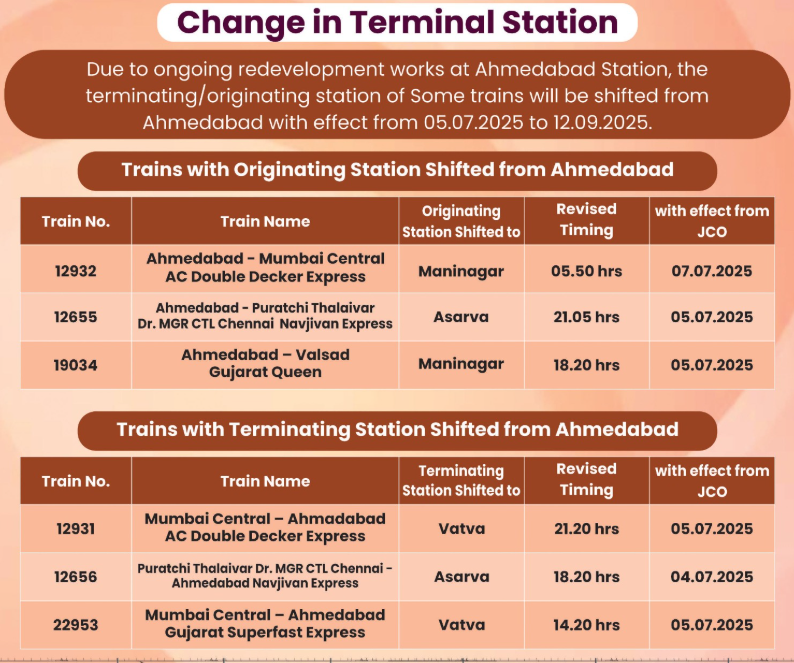 Change in Terminal Station

Due to ongoing redevelopment works at Ahmedabad Station, the terminating/originating station of Some trains will be shifted from Ahmedabad with effect from 05.07.2025 to 12.09.2025.

Trains with Originating Station Shifted from Ahmedabad

| Train No. | Train Name | Originating Station Shifted to | Revised Timing | with effect from JCO |
|---|---|---|---|---|
| 12932 | Ahmedabad - Mumbai Central AC Double Decker Express | Maninagar | 05.50 hrs | 07.07.2025 |
| 12655 | Ahmedabad - Puratchi Thalaivar Dr. MGR CTL Chennai Navjivan Express | Asarva | 21.05 hrs | 05.07.2025 |
| 19034 | Ahmedabad – Valsad Gujarat Queen | Maninagar | 18.20 hrs | 05.07.2025 |

Trains with Terminating Station Shifted from Ahmedabad

| Train No. | Train Name | Terminating Station Shifted to | Revised Timing | with effect from JCO |
|---|---|---|---|---|
| 12931 | Mumbai Central – Ahmadabad AC Double Decker Express | Vatva | 21.20 hrs | 05.07.2025 |
| 12656 | Puratchi Thalaivar Dr. MGR CTL Chennai - Ahmedabad Navjivan Express | Asarva | 18.20 hrs | 04.07.2025 |
| 22953 | Mumbai Central – Ahmedabad Gujarat Superfast Express | Vatva | 14.20 hrs | 05.07.2025 |